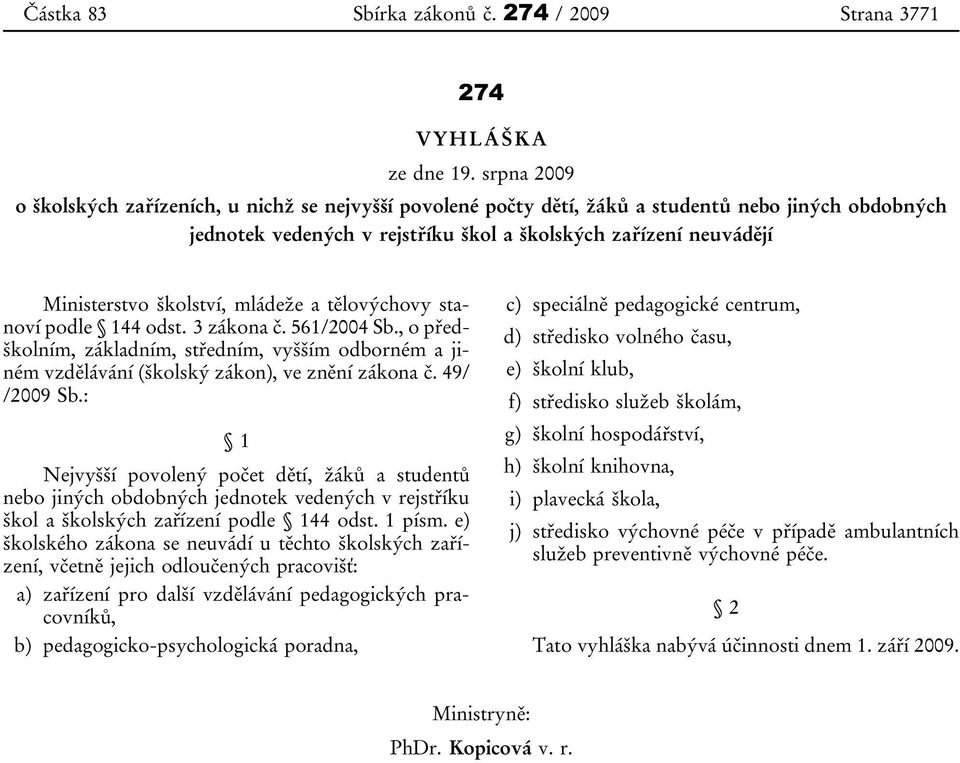 Částka 83 Sbírka zákonů č. 274 / 2009 Strana 3771

274

VYHLÁŠKA

ze dne 19. srpna 2009

o školských zařízeních, u nichž se nejvyšší povolené počty dětí, žáků a studentů nebo jiných obdobných jednotek vedených v rejstříku škol a školských zařízení neuvádějí

Ministerstvo školství, mládeže a tělovýchovy stanoví podle § 144 odst. 3 zákona č. 561/2004 Sb., o předškolním, základním, středním, vyšším odborném a jiném vzdělávání (školský zákon), ve znění zákona č. 49/ /2009 Sb.:

§ 1

Nejvyšší povolený počet dětí, žáků a studentů nebo jiných obdobných jednotek vedených v rejstříku škol a školských zařízení podle § 144 odst. 1 písm. e) školského zákona se neuvádí u těchto školských zařízení, včetně jejich odloučených pracovišť:

a) zařízení pro další vzdělávání pedagogických pracovníků,

b) pedagogicko-psychologická poradna,

c) speciálně pedagogické centrum,

d) středisko volného času,

e) školní klub,

f) středisko služeb školám,

g) školní hospodářství,

h) školní knihovna,

i) plavecká škola,

j) středisko výchovné péče v případě ambulantních služeb preventivně výchovné péče.

§ 2

Tato vyhláška nabývá účinnosti dnem 1. září 2009.

Ministryně:

PhDr. Kopicová v. r.